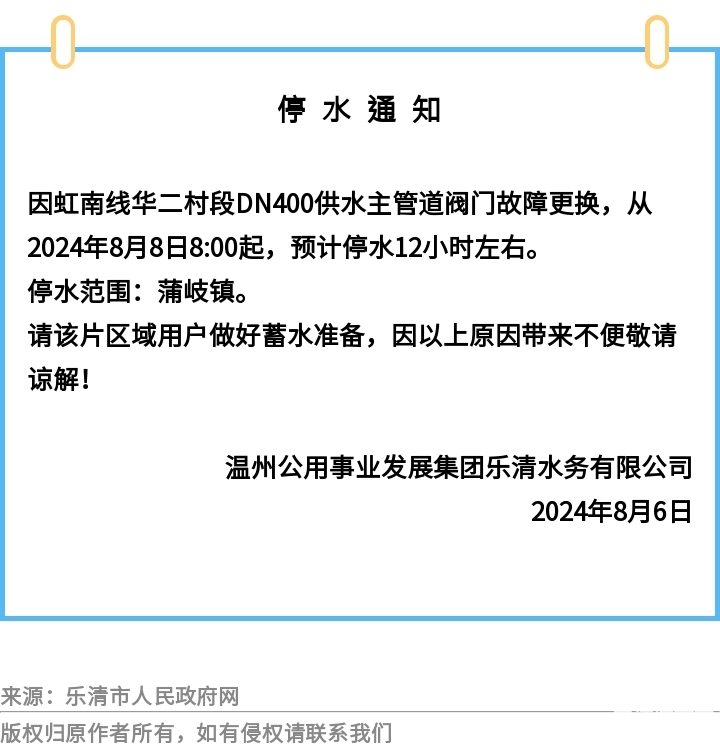 停 水 通 知

因虹南线华二村段DN400供水主管道阀门故障更换，从2024年8月8日8:00起，预计停水12小时左右。
停水范围：蒲岐镇。
请该片区域用户做好蓄水准备，因以上原因带来不便敬请谅解！

温州公用事业发展集团乐清水务有限公司
2024年8月6日

来源：乐清市人民政府网
版权归原作者所有，如有侵权请联系我们